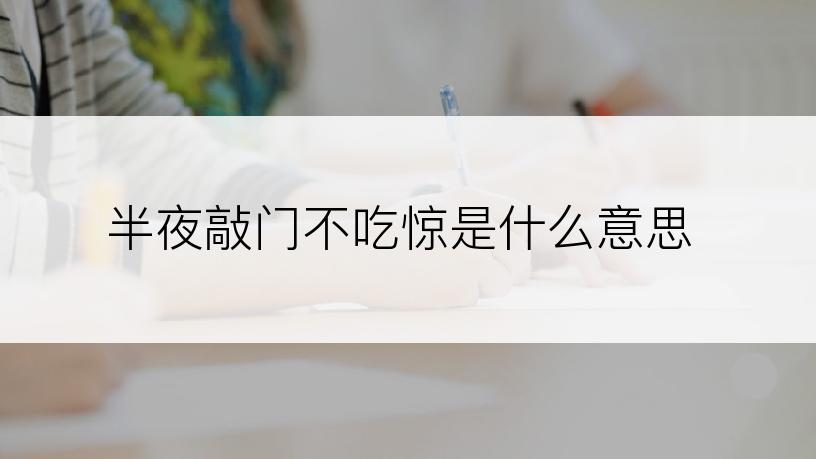 半夜敲门不吃惊是什么意思